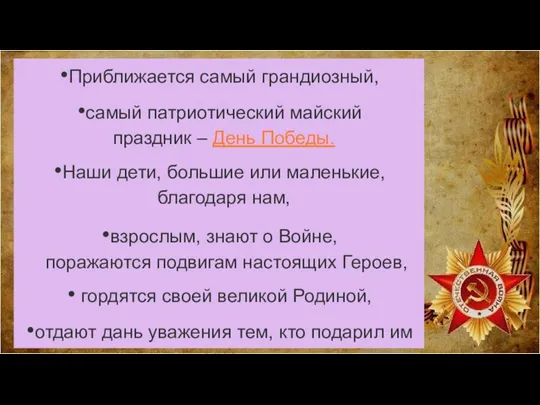 •Приближается самый грандиозный,

•самый патриотический майский праздник – День Победы.

•Наши дети, большие или маленькие, благодаря нам,

•взрослым, знают о Войне, поражаются подвигам настоящих Героев,

• гордятся своей великой Родиной,

•отдают дань уважения тем, кто подарил им

ОТЕЧЕСТВЕННАЯ ВОЙНА